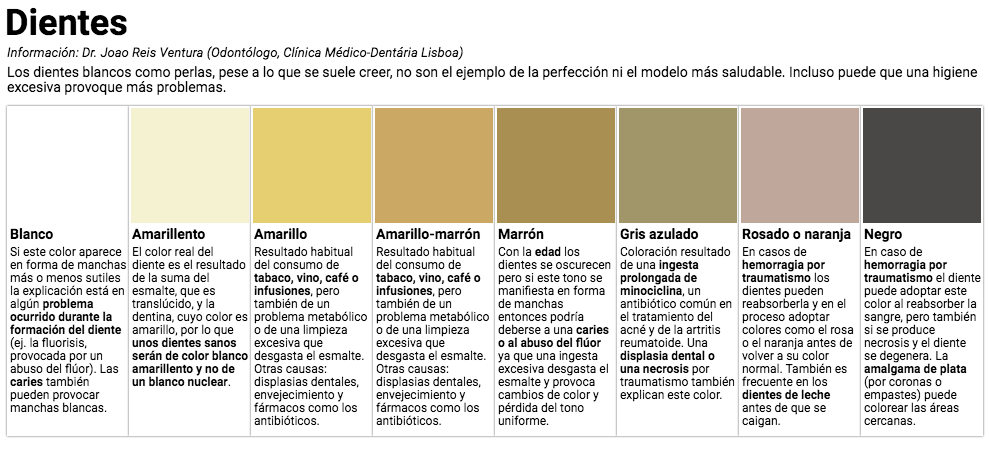 Dientes

Información: Dr. Joao Reis Ventura (Odontólogo, Clínica Médico-Dentária Lisboa)

Los dientes blancos como perlas, pese a lo que se suele creer, no son el ejemplo de la perfección ni el modelo más saludable. Incluso puede que una higiene excesiva provoque más problemas.

Blanco
Si este color aparece en forma de manchas más o menos sutiles la explicación está en algún problema ocurrido durante la formación del diente (ej. la fluorisis, provocada por un abuso del flúor). Las caries también pueden provocar manchas blancas.

Amarillento
El color real del diente es el resultado de la suma del esmalte, que es translúcido, y la dentina, cuyo color es amarillo, por lo que unos dientes sanos serán de color blanco amarillento y no de un blanco nuclear.

Amarillo
Resultado habitual del consumo de tabaco, vino, café o infusiones, pero también de un problema metabólico o de una limpieza excesiva que desgasta el esmalte. Otras causas: displasias dentales, envejecimiento y fármacos como los antibióticos.

Amarillo-marrón
Resultado habitual del consumo de tabaco, vino, café o infusiones, pero también de un problema metabólico o de una limpieza excesiva que desgasta el esmalte. Otras causas: displasias dentales, envejecimiento y fármacos como los antibióticos.

Marrón
Con la edad los dientes se oscurecen pero si este tono se manifiesta en forma de manchas entonces podría deberse a una caries o al abuso del flúor ya que una ingesta excesiva desgasta el esmalte y provoca cambios de color y pérdida del tono uniforme.

Gris azulado
Coloración resultado de una ingesta prolongada de minociclina, un antibiótico común en el tratamiento del acné y de la artritis reumatoide. Una displasia dental o una necrosis por traumatismo también explican este color.

Rosado o naranja
En casos de hemorragia por traumatismo los dientes pueden reabsorberla y en el proceso adoptar colores como el rosa o el naranja antes de volver a su color normal. También es frecuente en los dientes de leche antes de que se caigan.

Negro
En caso de hemorragia por traumatismo el diente puede adoptar este color al reabsorber la sangre, pero también si se produce necrosis y el diente se degenera. La amalgama de plata (por coronas o empastes) puede colorear las áreas cercanas.